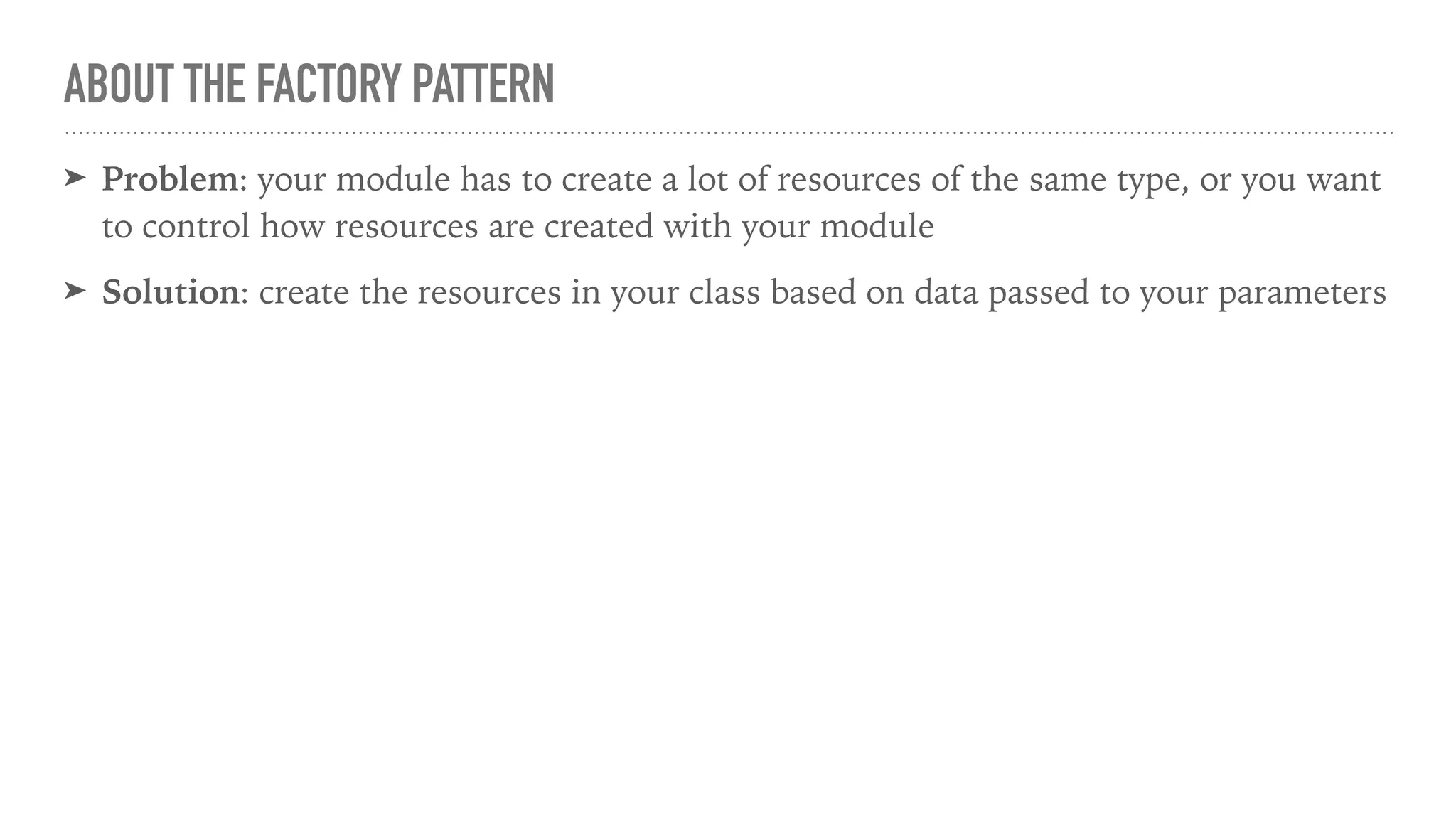 ABOUT THE FACTORY PATTERN

➤ Problem: your module has to create a lot of resources of the same type, or you want to control how resources are created with your module

➤ Solution: create the resources in your class based on data passed to your parameters